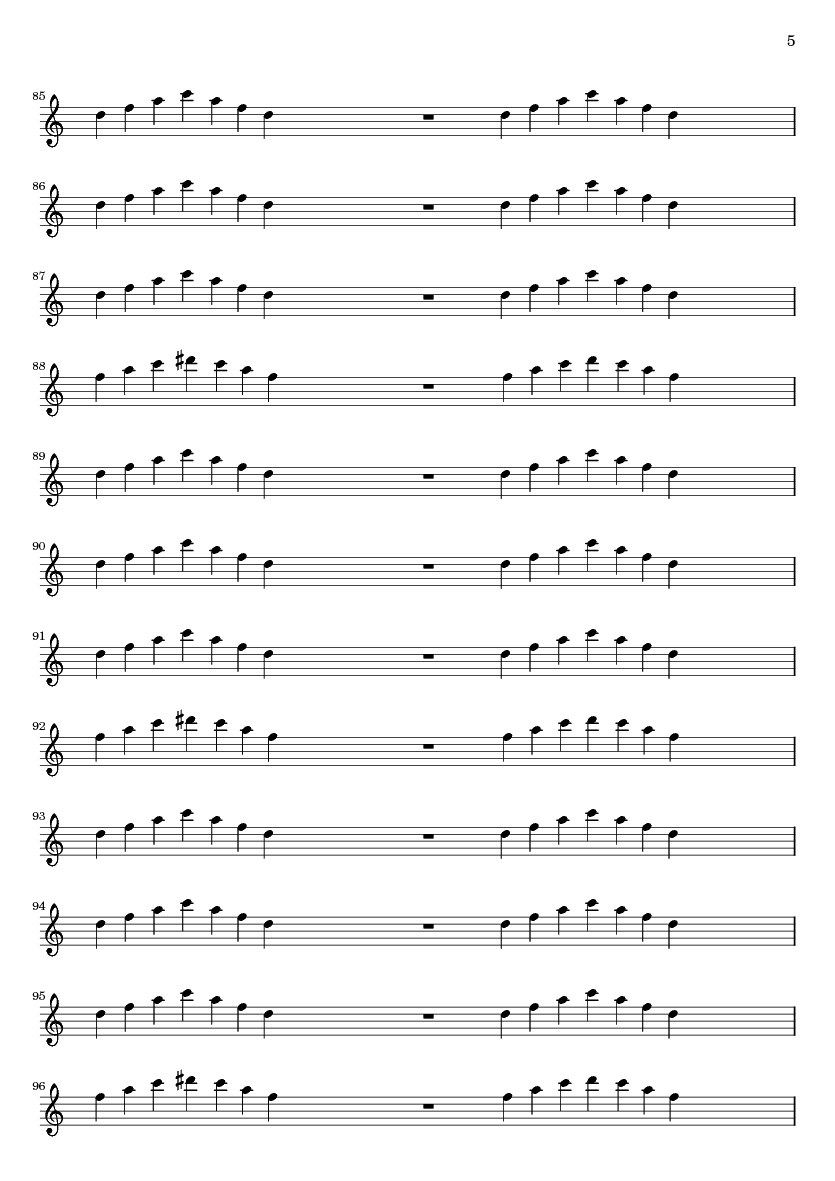 5

85

86

87

88

89

90

91

92

93

94

95

96